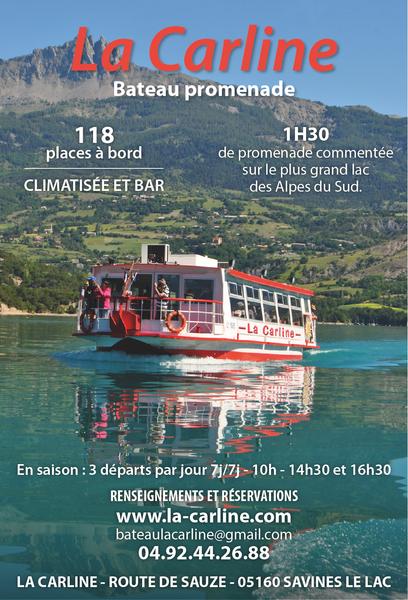 La Carline
Bateau promenade

118
places à bord

CLIMATISÉE ET BAR

1H30
de promenade commentée sur le plus grand lac des Alpes du Sud.

La Carline

En saison : 3 départs par jour 7j/7j - 10h - 14h30 et 16h30

RENSEIGNEMENTS ET RÉSERVATIONS
www.la-carline.com
bateaulacarline@gmail.com
04.92.44.26.88

LA CARLINE - ROUTE DE SAUZE - 05160 SAVINES LE LAC